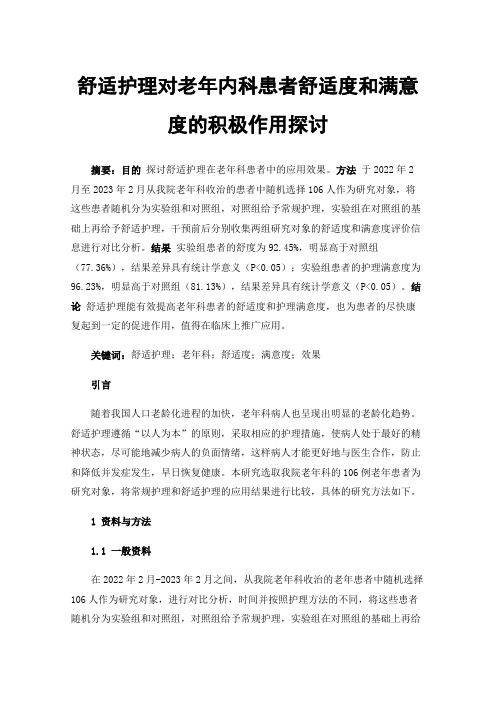 舒适护理对老年内科患者舒适度和满意度的积极作用探讨

摘要：目的 探讨舒适护理在老年科患者中的应用效果。方法 于 2022 年 2 月至 2023 年 2 月从我院老年科收治的患者中随机选择 106 人作为研究对象，将这些患者随机分为实验组和对照组，对照组给予常规护理，实验组在对照组的基础上再给予舒适护理，干预前后分别收集两组研究对象的舒适度和满意度评价信息进行对比分析。结果 实验组患者的舒度为 92.45%，明显高于对照组（77.36%），结果差异具有统计学意义（P<0.05）；实验组患者的护理满意度为 96.23%，明显高于对照组（81.13%），结果差异具有统计学意义（P<0.05）。结论 舒适护理能有效提高老年科患者的舒适度和护理满意度，也为患者的尽快康复起到一定的促进作用，值得在临床上推广应用。

关键词：舒适护理；老年科；舒适度；满意度；效果

引言

随着我国人口老龄化进程的加快，老年科病人也呈现出明显的老龄化趋势。舒适护理遵循“以人为本”的原则，采取相应的护理措施，使病人处于最好的精神状态，尽可能地减少病人的负面情绪，这样病人才能更好地与医生合作，防止和降低并发症发生，早日恢复健康。本研究选取我院老年科的 106 例老年患者为研究对象，将常规护理和舒适护理的应用结果进行比较，具体的研究方法如下。

1 资料与方法

1.1 一般资料

在 2022 年 2 月-2023 年 2 月之间，从我院老年科收治的老年患者中随机选择 106 人作为研究对象，进行对比分析，时间并按照护理方法的不同，将这些患者随机分为实验组和对照组，对照组给予常规护理，实验组在对照组的基础上再给